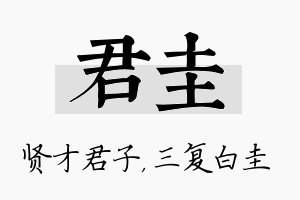 君圭

贤才君子，三复白圭